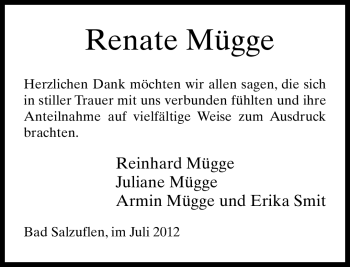 Renate Mügge

Herzlichen Dank möchten wir allen sagen, die sich in stiller Trauer mit uns verbunden fühlten und ihre Anteilnahme auf vielfältige Weise zum Ausdruck brachten.

Reinhard Mügge
Juliane Mügge
Armin Mügge und Erika Smit

Bad Salzuflen, im Juli 2012